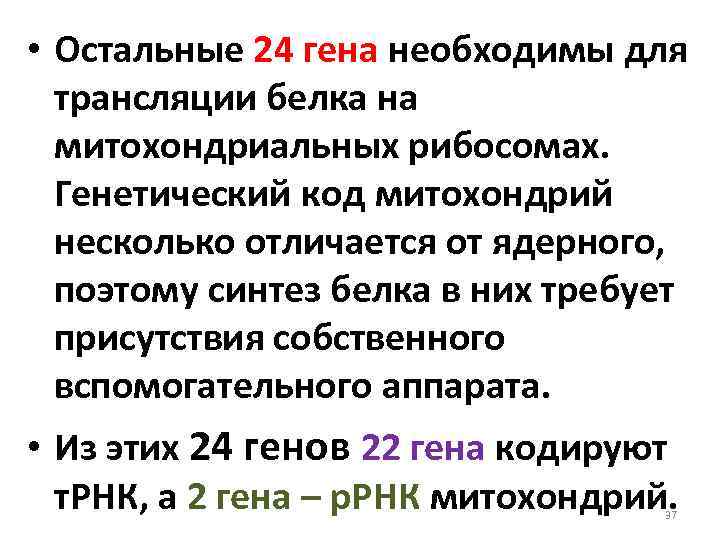 • Остальные 24 гена необходимы для трансляции белка на митохондриальных рибосомах. Генетический код митохондрий несколько отличается от ядерного, поэтому синтез белка в них требует присутствия собственного вспомогательного аппарата.

• Из этих 24 генов 22 гена кодируют тРНК, а 2 гена – рРНК митохондрий.

37